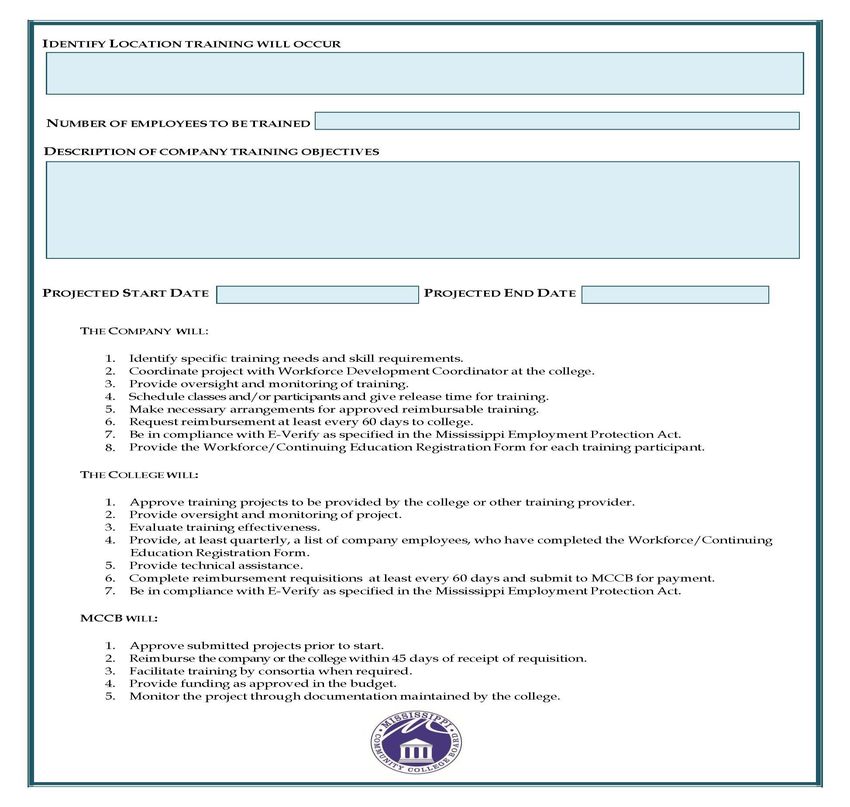 IDENTIFY LOCATION TRAINING WILL OCCUR

NUMBER OF EMPLOYEES TO BE TRAINED

DESCRIPTION OF COMPANY TRAINING OBJECTIVES

PROJECTED START DATE

PROJECTED END DATE

THE COMPANY WILL:

1. Identify specific training needs and skill requirements.
2. Coordinate project with Workforce Development Coordinator at the college.
3. Provide oversight and monitoring of training.
4. Schedule classes and/or participants and give release time for training.
5. Make necessary arrangements for approved reimbursable training.
6. Request reimbursement at least every 60 days to college.
7. Be in compliance with E-Verify as specified in the Mississippi Employment Protection Act.
8. Provide the Workforce/Continuing Education Registration Form for each training participant.

THE COLLEGE WILL:

1. Approve training projects to be provided by the college or other training provider.
2. Provide oversight and monitoring of project.
3. Evaluate training effectiveness.
4. Provide, at least quarterly, a list of company employees, who have completed the Workforce/Continuing Education Registration Form.
5. Provide technical assistance.
6. Complete reimbursement requisitions at least every 60 days and submit to MCCB for payment.
7. Be in compliance with E-Verify as specified in the Mississippi Employment Protection Act.

MCCB WILL:

1. Approve submitted projects prior to start.
2. Reimburse the company or the college within 45 days of receipt of requisition.
3. Facilitate training by consortia when required.
4. Provide funding as approved in the budget.
5. Monitor the project through documentation maintained by the college.

MISSISSIPPI COMMUNITY COLLEGE BOARD